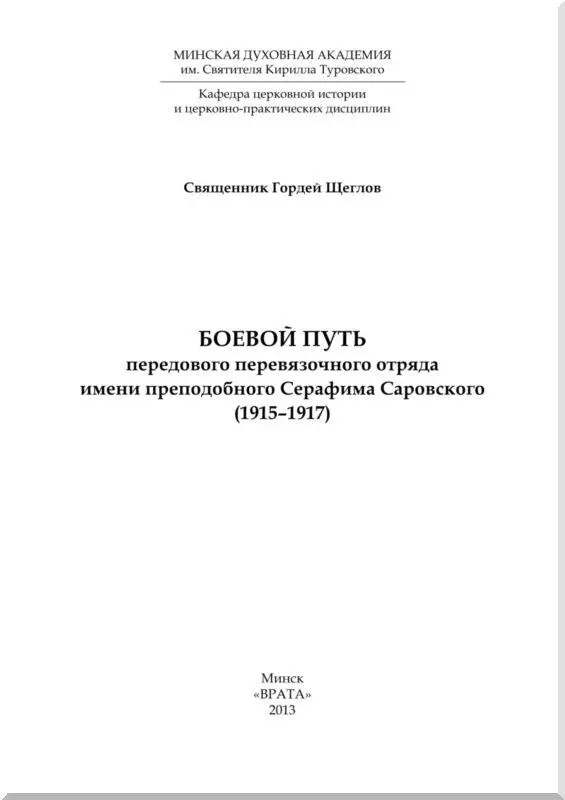 МИНСКАЯ ДУХОВНАЯ АКАДЕМИЯ
им. Святителя Кирилла Туровского

Кафедра церковной истории
и церковно-практических дисциплин

Священник Гордей Щеглов

БОЕВОЙ ПУТЬ
передового перевязочного отряда
имени преподобного Серафима Саровского
(1915–1917)

Минск
«ВРАТА»
2013